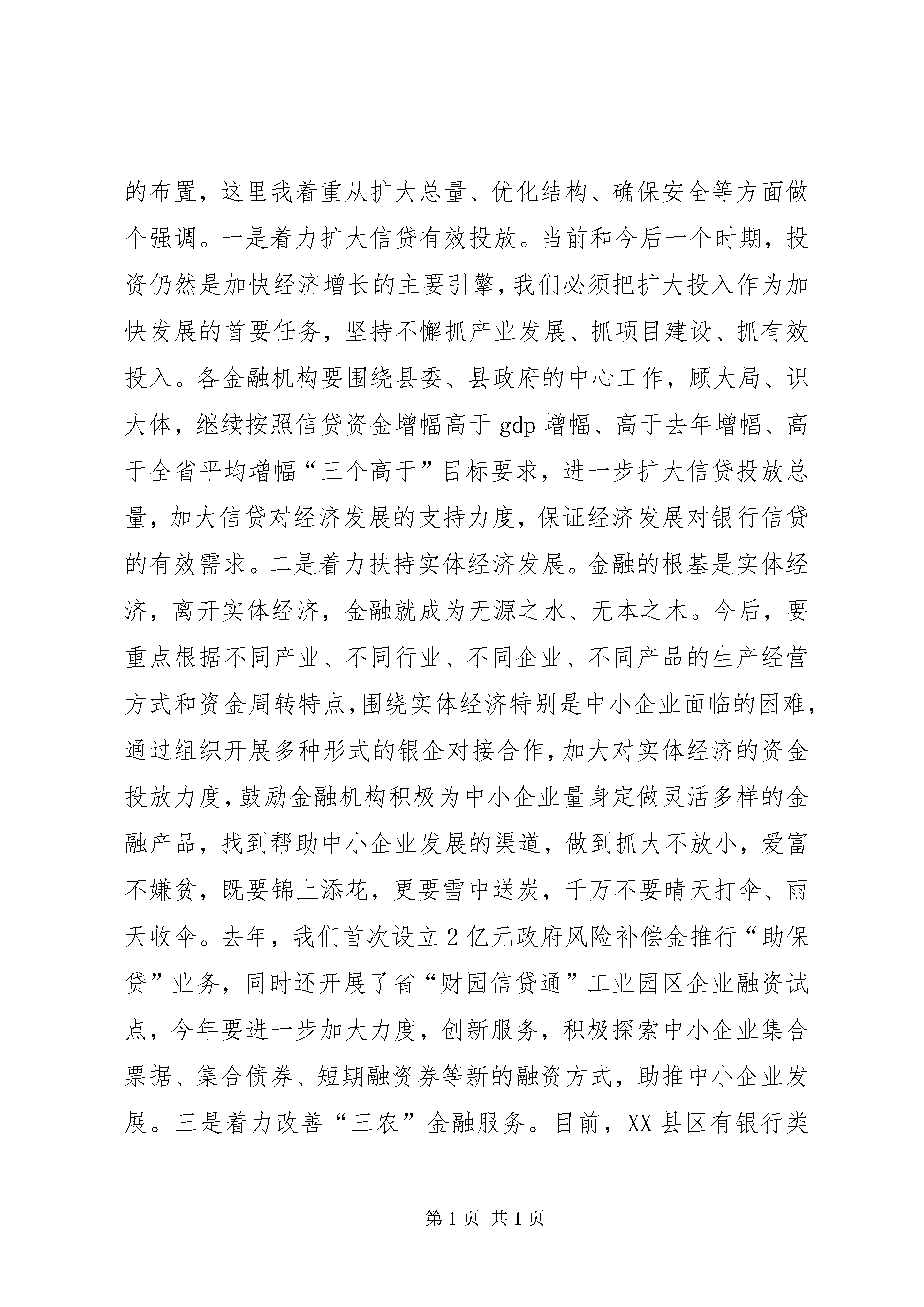 的布置，这里我着重从扩大总量、优化结构、确保安全等方面做个强调。一是着力扩大信贷有效投放。当前和今后一个时期，投资仍然是加快经济增长的主要引擎，我们必须把扩大投入作为加快发展的首要任务，坚持不懈抓产业发展、抓项目建设、抓有效投入。各金融机构要围绕县委、县政府的中心工作，顾大局、识大体，继续按照信贷资金增幅高于 gdp 增幅、高于去年增幅、高于全省平均增幅“三个高于”目标要求，进一步扩大信贷投放总量，加大信贷对经济发展的支持力度，保证经济发展对银行信贷的有效需求。二是着力扶持实体经济发展。金融的根基是实体经济，离开实体经济，金融就成为无源之水、无本之木。今后，要重点根据不同产业、不同行业、不同企业、不同产品的生产经营方式和资金周转特点，围绕实体经济特别是中小企业面临的困难，通过组织开展多种形式的银企对接合作，加大对实体经济的资金投放力度，鼓励金融机构积极为中小企业量身定做灵活多样的金融产品，找到帮助中小企业发展的渠道，做到抓大不放小，爱富不嫌贫，既要锦上添花，更要雪中送炭，千万不要晴天打伞、雨天收伞。去年，我们首次设立 2 亿元政府风险补偿金推行“助保贷”业务，同时还开展了省“财园信贷通”工业园区企业融资试点，今年要进一步加大力度，创新服务，积极探索中小企业集合票据、集合债券、短期融资券等新的融资方式，助推中小企业发展。三是着力改善“三农”金融服务。目前，XX 县区有银行类

第 1 页 共 1 页